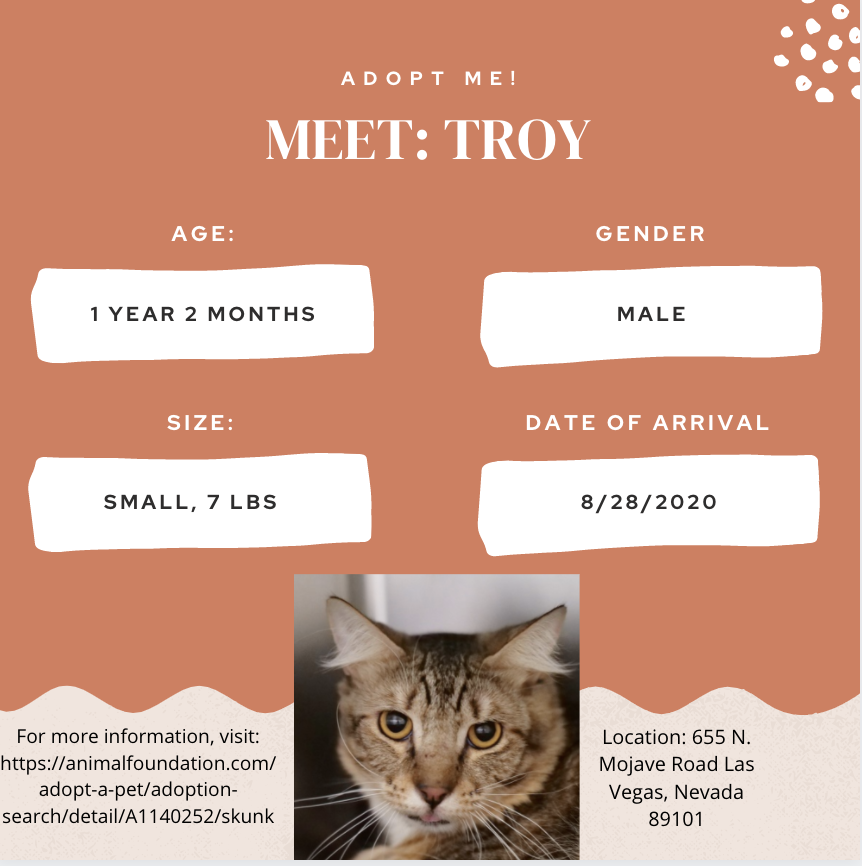 ADOPT ME!

MEET: TROY

AGE:

1 YEAR 2 MONTHS

GENDER

MALE

SIZE:

SMALL, 7 LBS

DATE OF ARRIVAL

8/28/2020

For more information, visit: https://animalfoundation.com/adopt-a-pet/adoption-search/detail/A1140252/skunk

Location: 655 N. Mojave Road Las Vegas, Nevada 89101